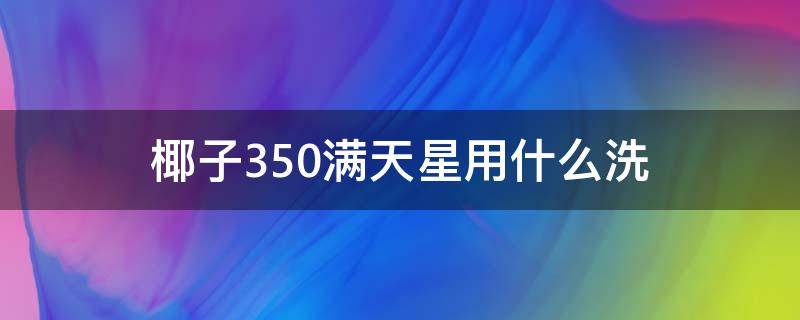 椰子350满天星用什么洗